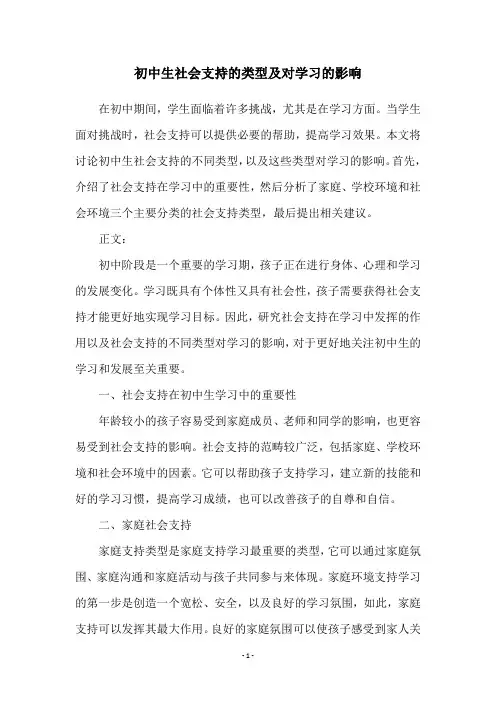 初中生社会支持的类型及对学习的影响

在初中期间，学生面临着许多挑战，尤其是在学习方面。当学生面对挑战时，社会支持可以提供必要的帮助，提高学习效果。本文将讨论初中生社会支持的不同类型，以及这些类型对学习的影响。首先，介绍了社会支持在学习中的重要性，然后分析了家庭、学校环境和社会环境三个主要分类的社会支持类型，最后提出相关建议。

正文：

初中阶段是一个重要的学习期，孩子正在进行身体、心理和学习的发展变化。学习既具有个体性又具有社会性，孩子需要获得社会支持才能更好地实现学习目标。因此，研究社会支持在学习中发挥的作用以及社会支持的不同类型对学习的影响，对于更好地关注初中生的学习和发展至关重要。

一、社会支持在初中生学习中的重要性

年龄较小的孩子容易受到家庭成员、老师和同学的影响，也更容易受到社会支持的影响。社会支持的范畴较广泛，包括家庭、学校环境和社会环境中的因素。它可以帮助孩子支持学习，建立新的技能和好的学习习惯，提高学习成绩，也可以改善孩子的自尊和自信。

二、家庭社会支持

家庭支持类型是家庭支持学习最重要的类型，它可以通过家庭氛围、家庭沟通和家庭活动与孩子共同参与来体现。家庭环境支持学习的第一步是创造一个宽松、安全，以及良好的学习氛围，如此，家庭支持可以发挥其最大作用。良好的家庭氛围可以使孩子感受到家人关

- 1 -